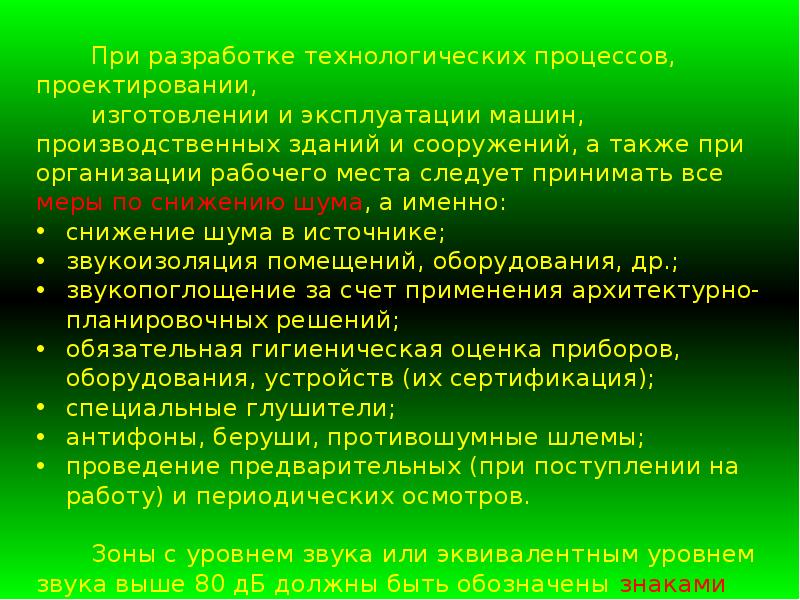 При разработке технологических процессов, проектировании,
изготовлении и эксплуатации машин, производственных зданий и сооружений, а также при организации рабочего места следует принимать все меры по снижению шума, а именно:
• снижение шума в источнике;
• звукоизоляция помещений, оборудования, др.;
• звукопоглощение за счет применения архитектурно-планировочных решений;
• обязательная гигиеническая оценка приборов, оборудования, устройств (их сертификация);
• специальные глушители;
• антифоны, беруши, противошумные шлемы;
• проведение предварительных (при поступлении на работу) и периодических осмотров.

Зоны с уровнем звука или эквивалентным уровнем звука выше 80 дБ должны быть обозначены знаками